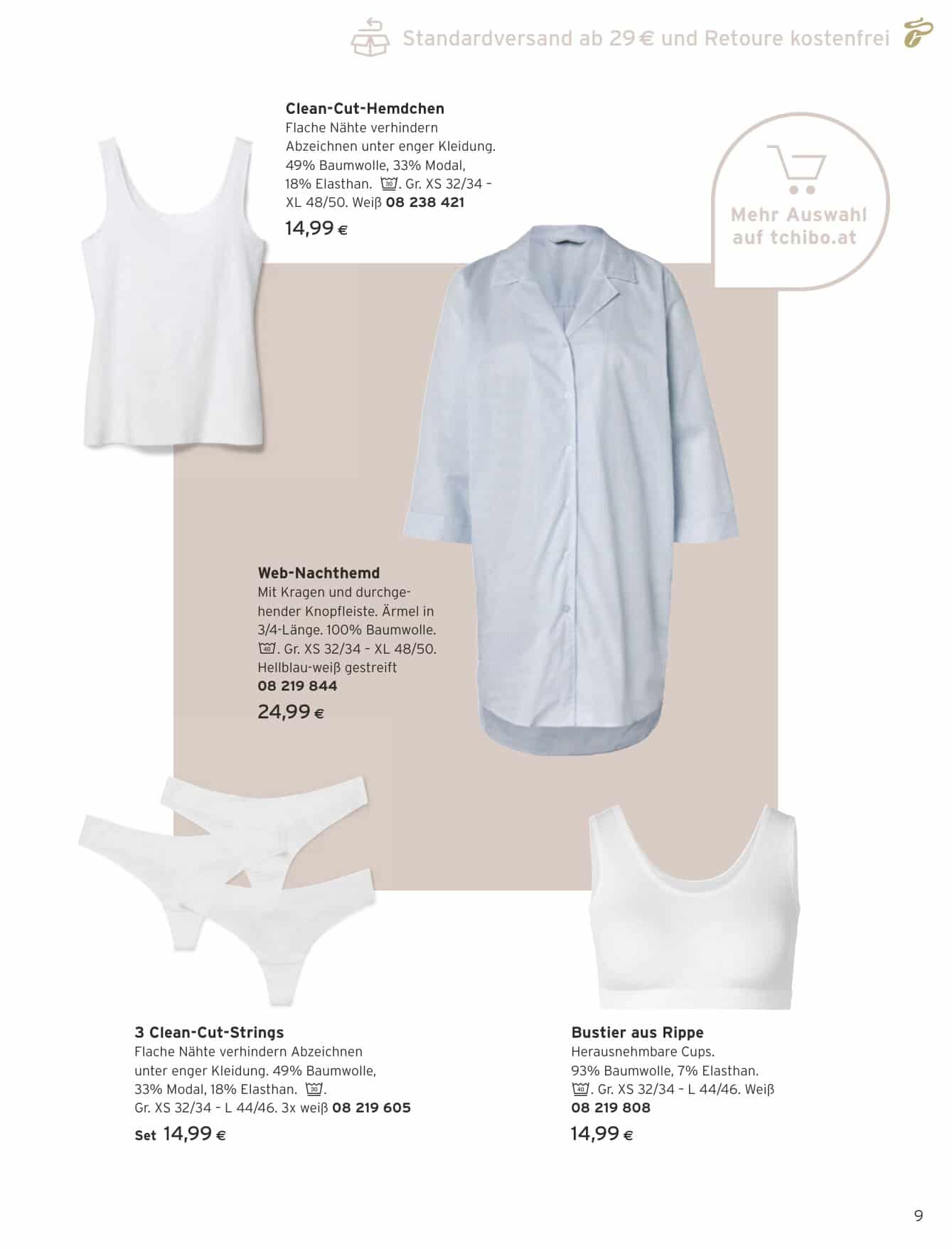 Standardversand ab 29 € und Retoure kostenfrei

Clean-Cut-Hemdchen
Flache Nähte verhindern Abzeichnen unter enger Kleidung. 49% Baumwolle, 33% Modal, 18% Elasthan. 30. Gr. XS 32/34 – XL 48/50. Weiß 08 238 421
14,99 €

Mehr Auswahl auf tchibo.at

Web-Nachthemd
Mit Kragen und durchgehender Knopfleiste. Ärmel in 3/4-Länge. 100% Baumwolle. 40. Gr. XS 32/34 – XL 48/50. Hellblau-weiß gestreift
08 219 844
24,99 €

3 Clean-Cut-Strings
Flache Nähte verhindern Abzeichnen unter enger Kleidung. 49% Baumwolle, 33% Modal, 18% Elasthan. 30. Gr. XS 32/34 – L 44/46. 3x weiß 08 219 605
Set 14,99 €

Bustier aus Rippe
Herausnehmbare Cups. 93% Baumwolle, 7% Elasthan. 40. Gr. XS 32/34 – L 44/46. Weiß
08 219 808
14,99 €

9